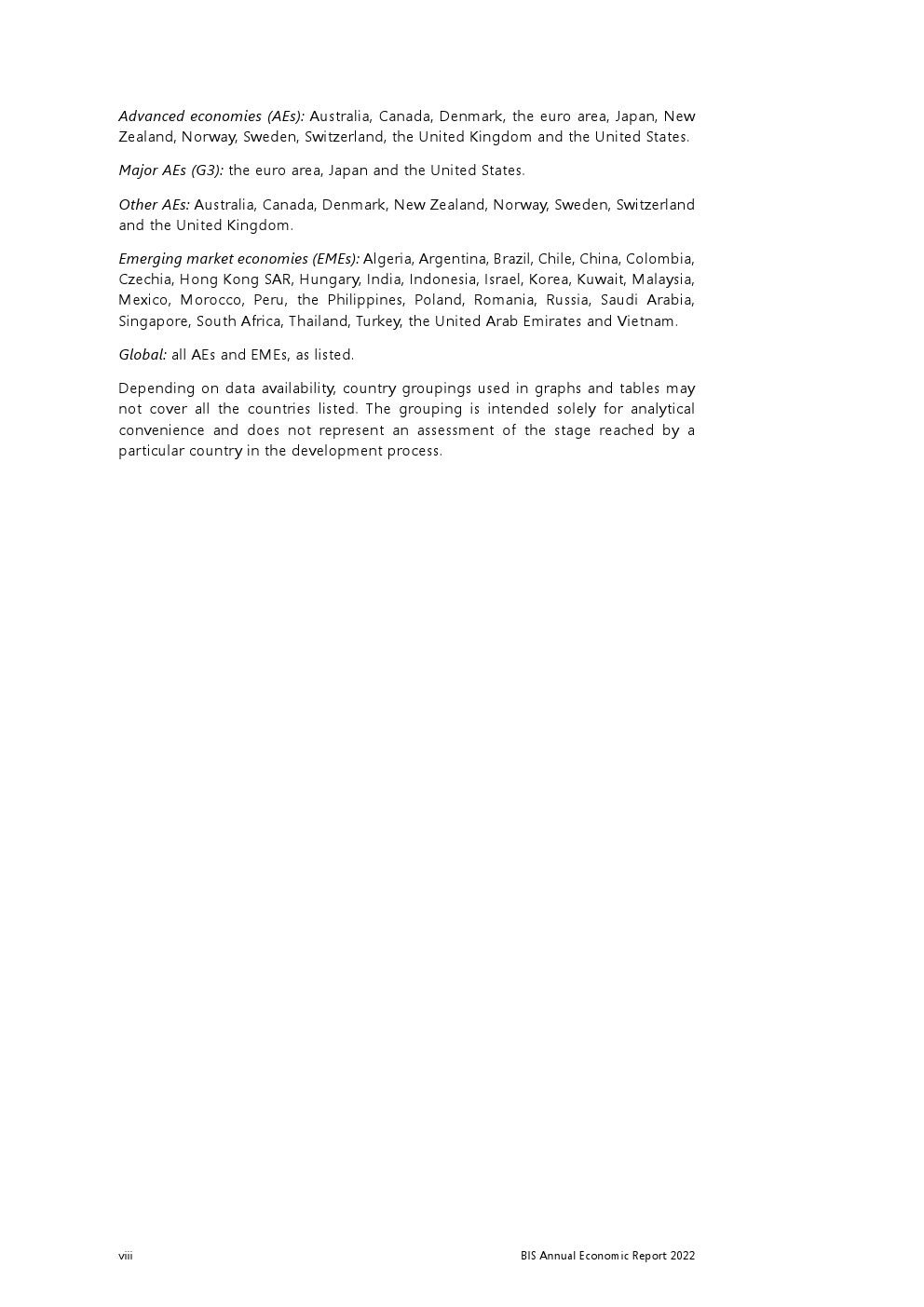 Advanced economies (AEs): Australia, Canada, Denmark, the euro area, Japan, New Zealand, Norway, Sweden, Switzerland, the United Kingdom and the United States.

Major AEs (G3): the euro area, Japan and the United States.

Other AEs: Australia, Canada, Denmark, New Zealand, Norway, Sweden, Switzerland and the United Kingdom.

Emerging market economies (EMEs): Algeria, Argentina, Brazil, Chile, China, Colombia, Czechia, Hong Kong SAR, Hungary, India, Indonesia, Israel, Korea, Kuwait, Malaysia, Mexico, Morocco, Peru, the Philippines, Poland, Romania, Russia, Saudi Arabia, Singapore, South Africa, Thailand, Turkey, the United Arab Emirates and Vietnam.

Global: all AEs and EMEs, as listed.

Depending on data availability, country groupings used in graphs and tables may not cover all the countries listed. The grouping is intended solely for analytical convenience and does not represent an assessment of the stage reached by a particular country in the development process.

viii

BIS Annual Economic Report 2022